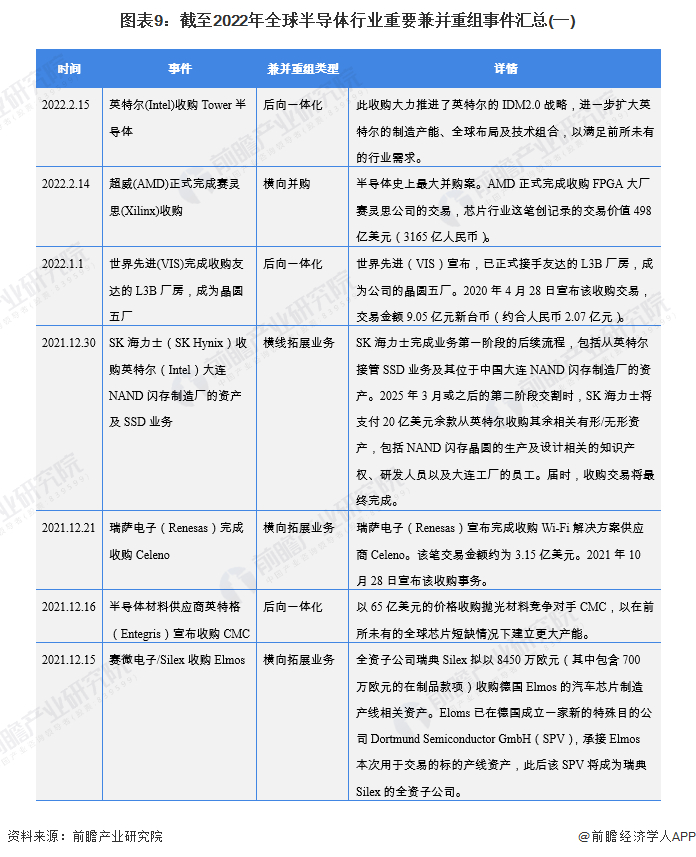 图表9：截至2022年全球半导体行业重要兼并重组事件汇总(一)

| 时间 | 事件 | 兼并重组类型 | 详情 |
|---|---|---|---|
| 2022.2.15 | 英特尔(Intel)收购 Tower 半导体 | 后向一体化 | 此收购大力推进了英特尔的 IDM2.0 战略，进一步扩大英特尔的制造产能、全球布局及技术组合，以满足前所未有的行业需求。 |
| 2022.2.14 | 超威(AMD)正式完成赛灵思(Xilinx)收购 | 横向并购 | 半导体史上最大并购案。AMD 正式完成收购 FPGA 大厂赛灵思公司的交易，芯片行业这笔创记录的交易价值 498 亿美元（3165 亿人民币）。 |
| 2022.1.1 | 世界先进(VIS)完成收购友达的 L3B 厂房，成为晶圆五厂 | 后向一体化 | 世界先进（VIS）宣布，已正式接手友达的 L3B 厂房，成为公司的晶圆五厂。2020 年 4 月 28 日宣布该收购交易，交易金额 9.05 亿元新台币（约合人民币 2.07 亿元）。 |
| 2021.12.30 | SK 海力士（SK Hynix）收购英特尔（Intel）大连 NAND 闪存制造厂的资产及 SSD 业务 | 横线拓展业务 | SK 海力士完成业务第一阶段的后续流程，包括从英特尔接管 SSD 业务及其位于中国大连 NAND 闪存制造厂的资产。2025 年 3 月或之后的第二阶段交割时，SK 海力士将支付 20 亿美元余款从英特尔收购其余相关有形/无形资产，包括 NAND 闪存晶圆的生产及设计相关的知识产权、研发人员以及大连工厂的员工。届时，收购交易将最终完成。 |
| 2021.12.21 | 瑞萨电子（Renesas）完成收购 Celeno | 横向拓展业务 | 瑞萨电子（Renesas）宣布完成收购 Wi-Fi 解决方案供应商 Celeno。该笔交易金额约为 3.15 亿美元。2021 年 10 月 28 日宣布该收购事务。 |
| 2021.12.16 | 半导体材料供应商英特格（Entegris）宣布收购 CMC | 后向一体化 | 以 65 亿美元的价格收购抛光材料竞争对手 CMC，以在前所未有的全球芯片短缺情况下建立更大产能。 |
| 2021.12.15 | 赛微电子/Silex 收购 Elmos | 横向拓展业务 | 全资子公司瑞典 Silex 拟以 8450 万欧元（其中包含 700 万欧元的在制品款项）收购德国 Elmos 的汽车芯片制造产线相关资产。Eloms 已在德国成立一家新的特殊目的公司 Dortmund Semiconductor GmbH（SPV），承接 Elmos 本次用于交易的标的产线资产，此后该 SPV 将成为瑞典 Silex 的全资子公司。 |

资料来源：前瞻产业研究院

@前瞻经济学人APP